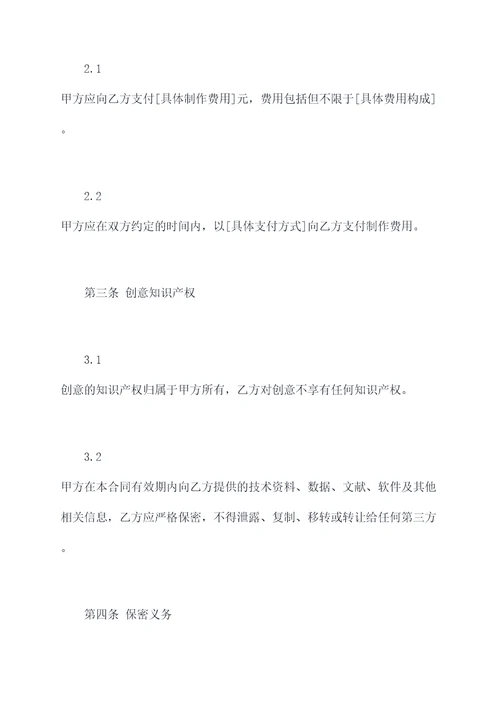 2.1

甲方应向乙方支付[具体制作费用]元，费用包括但不限于[具体费用构成]。

2.2

甲方应在双方约定的时间内，以[具体支付方式]向乙方支付制作费用。

第三条 创意知识产权

3.1

创意的知识产权归属于甲方所有，乙方对创意不享有任何知识产权。

3.2

甲方在本合同有效期内向乙方提供的技术资料、数据、文献、软件及其他相关信息，乙方应严格保密，不得泄露、复制、移转或转让给任何第三方。

第四条 保密义务